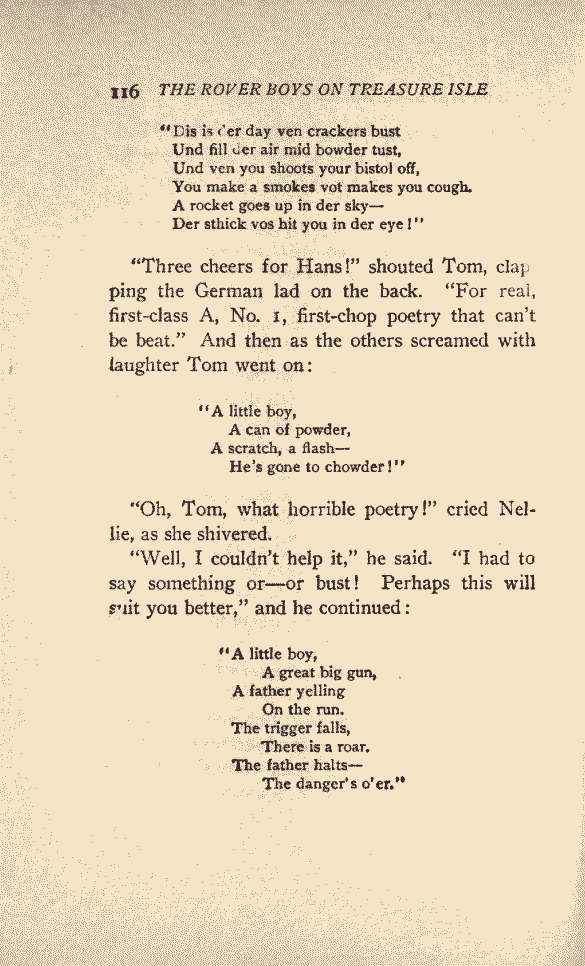 116 THE ROVER BOYS ON TREASURE ISLE

"Dis is der day ven crackers bust
Und fill der air mid bowder tust,
Und ven you shoots your bistol off,
You make a smokes vot makes you cough.
A rocket goes up in der sky—
Der sthick vos hit you in der eye!"

"Three cheers for Hans!" shouted Tom, clapping the German lad on the back. "For real, first-class A, No. 1, first-chop poetry that can't be beat." And then as the others screamed with laughter Tom went on:

"A little boy,
A can of powder,
A scratch, a flash—
He's gone to chowder!"

"Oh, Tom, what horrible poetry!" cried Nellie, as she shivered.

"Well, I couldn't help it," he said. "I had to say something or—or bust! Perhaps this will suit you better," and he continued:

"A little boy,
A great big gun,
A father yelling
On the run.
The trigger falls,
There is a roar.
The father halts—
The danger's o'er."